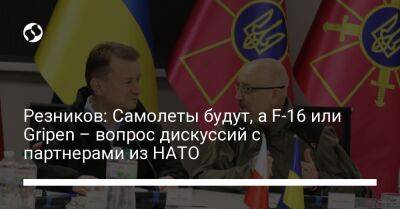 Резников: Самолеты будут, а F-16 или Gripen – вопрос дискуссий с партнерами из НАТО